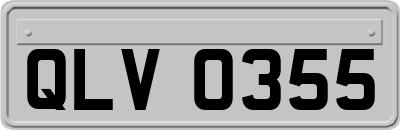 QLV 0355